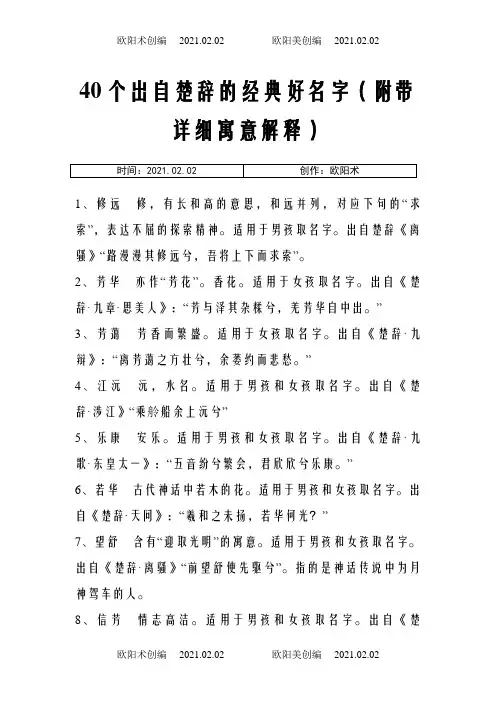 欧阳术创编　2021.02.02　　欧阳美创编　2021.02.02

40个出自楚辞的经典好名字（附带详细寓意解释）

| 时间：2021.02.02 | 创作：欧阳术 |
|---|---|

1、修远　修，有长和高的意思，和远并列，对应下句的“求索”，表达不屈的探索精神。适用于男孩取名字。出自楚辞《离骚》“路漫漫其修远兮，吾将上下而求索”。

2、芳华　亦作“芳花”。香花。适用于女孩取名字。出自《楚辞·九章·思美人》：“芳与泽其杂糅兮，羌芳华自中出。”

3、芳蔼　芳香而繁盛。适用于女孩取名字。出自《楚辞·九辩》：“离芳蔼之方壮兮，余萎约而悲愁。”

4、江沅　沅，水名。适用于男孩和女孩取名字。出自《楚辞·涉江》“乘舲船余上沅兮”

5、乐康　安乐。适用于男孩和女孩取名字。出自《楚辞·九歌·东皇太一》：“五音纷兮繁会，君欣欣兮乐康。”

6、若华　古代神话中若木的花。适用于男孩和女孩取名字。出自《楚辞·天问》：“羲和之未扬，若华何光？”

7、望舒　含有“迎取光明”的寓意。适用于男孩和女孩取名字。出自《楚辞·离骚》“前望舒使先驱兮”。指的是神话传说中为月神驾车的人。

8、信芳　情志高洁。适用于男孩和女孩取名字。出自《楚

欧阳术创编　2021.02.02　　欧阳美创编　2021.02.02